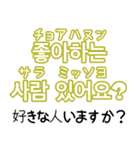 チョアハヌン
좋아하는
サラ　ミッソヨ
사람 있어요?
好きな人いますか？